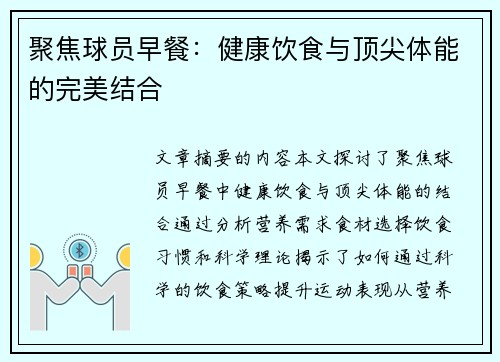 聚焦球员早餐：健康饮食与顶尖体能的完美结合

文章摘要的内容本文探讨了聚焦球员早餐中健康饮食与顶尖体能的结合通过分析营养需求食材选择饮食习惯和科学理论揭示了如何通过科学的饮食策略提升运动表现从营养